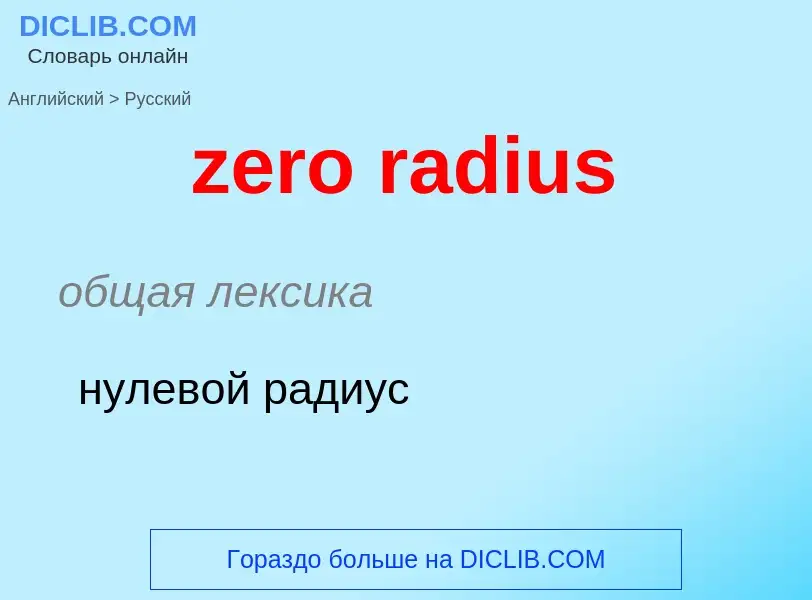 DICLIB.COM
Словарь онлайн

Английский > Русский

zero radius

общая лексика

нулевой радиус

Гораздо больше на DICLIB.COM